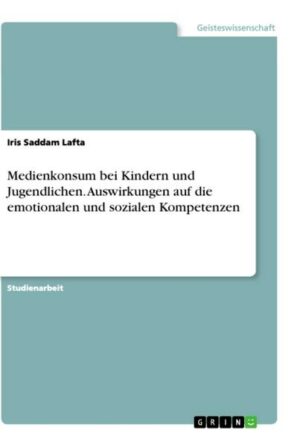 Geisteswissenschaft

Iris Saddam Lafta

Medienkonsum bei Kindern und Jugendlichen. Auswirkungen auf die emotionalen und sozialen Kompetenzen

Studienarbeit

GRIN